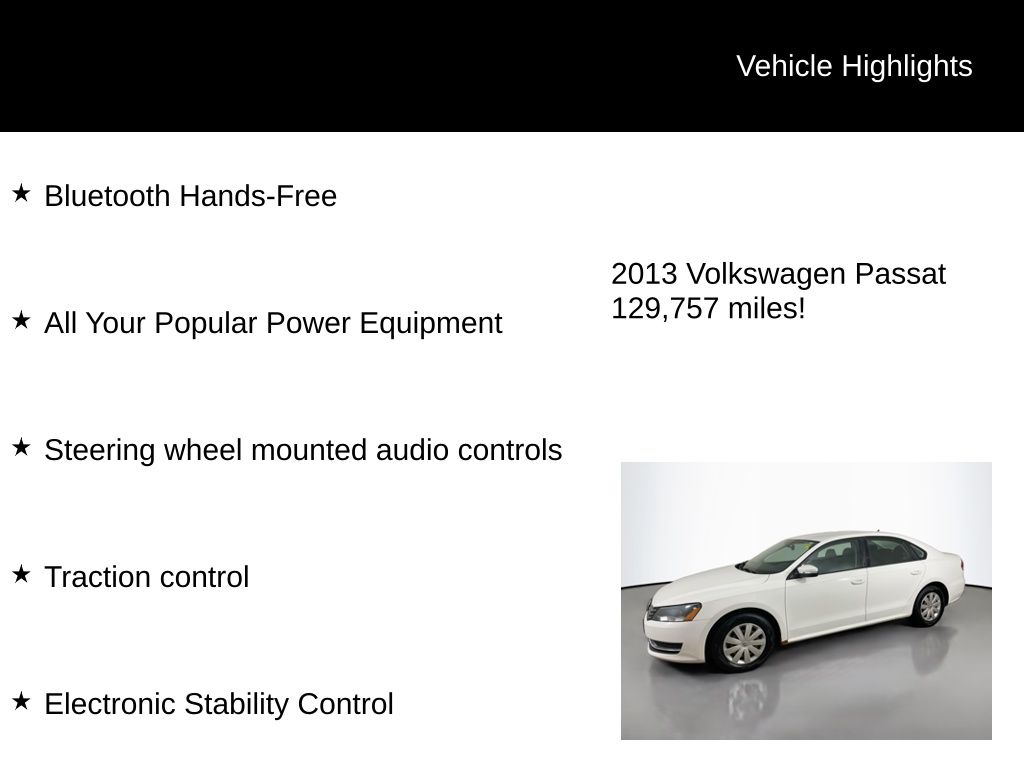 Vehicle Highlights

★ Bluetooth Hands-Free

★ All Your Popular Power Equipment

★ Steering wheel mounted audio controls

★ Traction control

★ Electronic Stability Control

2013 Volkswagen Passat
129,757 miles!